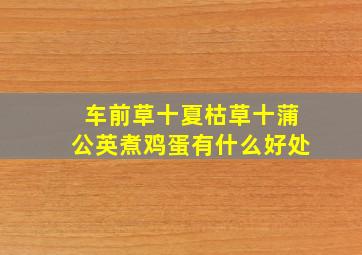 车前草十夏枯草十蒲公英煮鸡蛋有什么好处